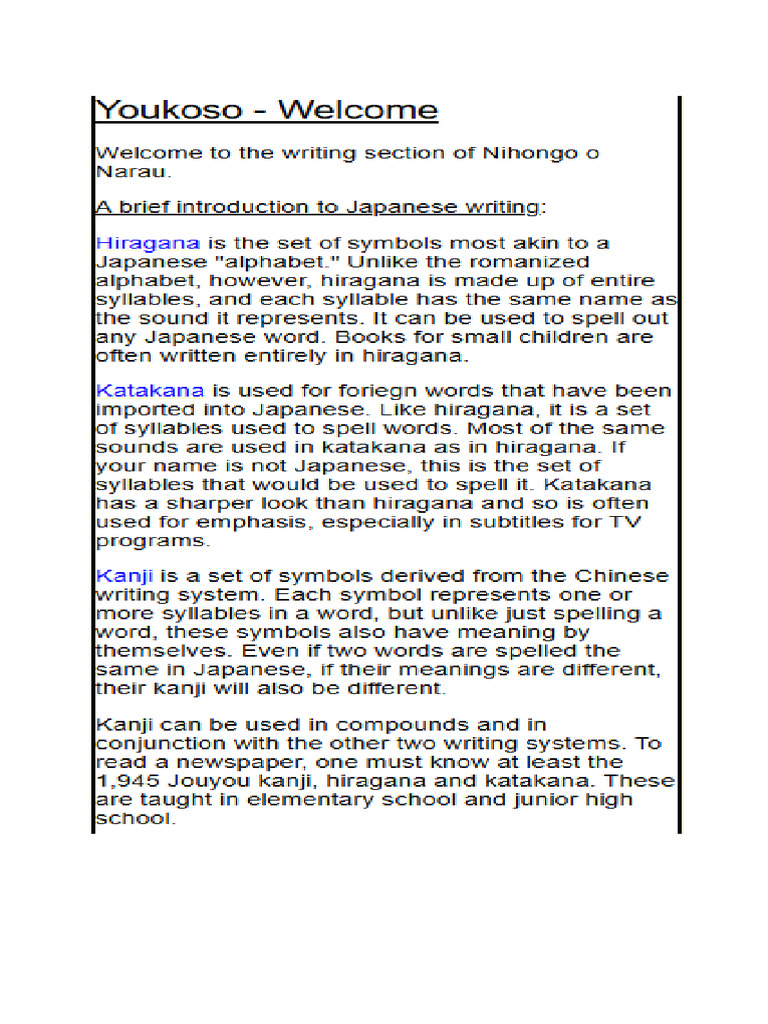 Youkoso - Welcome

Welcome to the writing section of Nihongo o Narau.

A brief introduction to Japanese writing:

Hiragana is the set of symbols most akin to a Japanese "alphabet." Unlike the romanized alphabet, however, hiragana is made up of entire syllables, and each syllable has the same name as the sound it represents. It can be used to spell out any Japanese word. Books for small children are often written entirely in hiragana.

Katakana is used for foriegn words that have been imported into Japanese. Like hiragana, it is a set of syllables used to spell words. Most of the same sounds are used in katakana as in hiragana. If your name is not Japanese, this is the set of syllables that would be used to spell it. Katakana has a sharper look than hiragana and so is often used for emphasis, especially in subtitles for TV programs.

Kanji is a set of symbols derived from the Chinese writing system. Each symbol represents one or more syllables in a word, but unlike just spelling a word, these symbols also have meaning by themselves. Even if two words are spelled the same in Japanese, if their meanings are different, their kanji will also be different.

Kanji can be used in compounds and in conjunction with the other two writing systems. To read a newspaper, one must know at least the 1,945 Jouyou kanji, hiragana and katakana. These are taught in elementary school and junior high school.